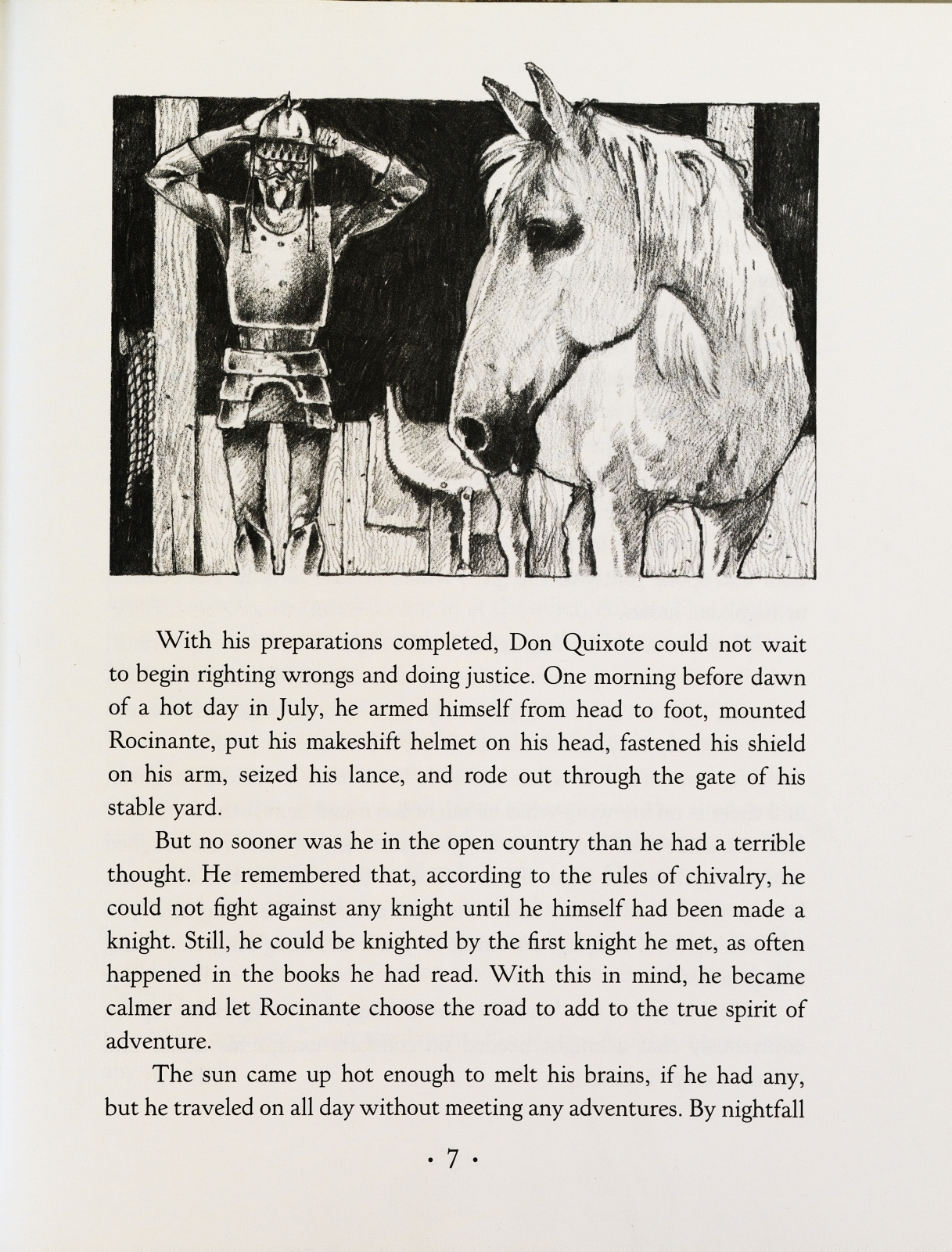 With his preparations completed, Don Quixote could not wait to begin righting wrongs and doing justice. One morning before dawn of a hot day in July, he armed himself from head to foot, mounted Rocinante, put his makeshift helmet on his head, fastened his shield on his arm, seized his lance, and rode out through the gate of his stable yard.

But no sooner was he in the open country than he had a terrible thought. He remembered that, according to the rules of chivalry, he could not fight against any knight until he himself had been made a knight. Still, he could be knighted by the first knight he met, as often happened in the books he had read. With this in mind, he became calmer and let Rocinante choose the road to add to the true spirit of adventure.

The sun came up hot enough to melt his brains, if he had any, but he traveled on all day without meeting any adventures. By nightfall

· 7 ·